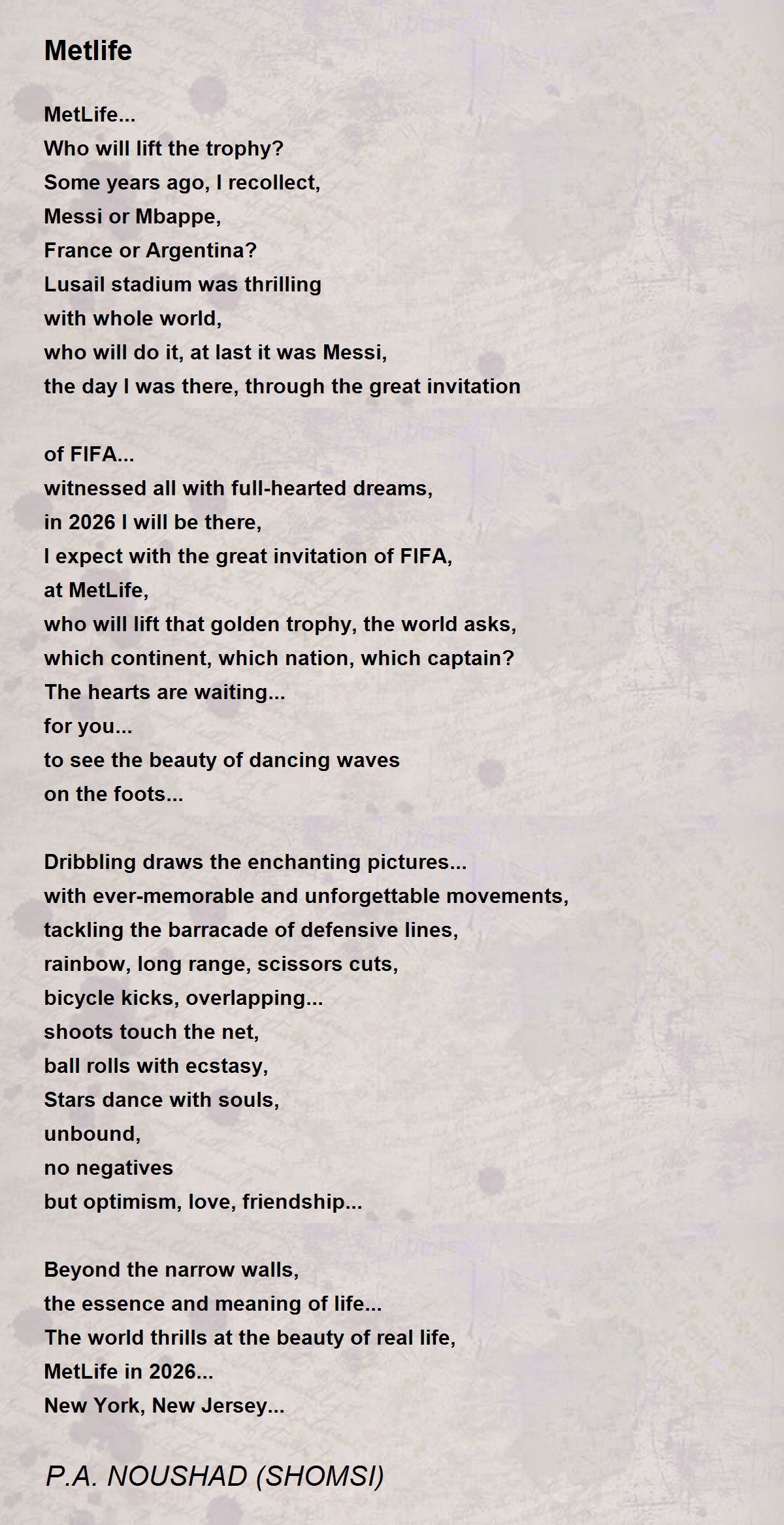 Metlife

MetLife...
Who will lift the trophy?
Some years ago, I recollect,
Messi or Mbappe,
France or Argentina?
Lusail stadium was thrilling
with whole world,
who will do it, at last it was Messi,
the day I was there, through the great invitation

of FIFA...
witnessed all with full-hearted dreams,
in 2026 I will be there,
I expect with the great invitation of FIFA,
at MetLife,
who will lift that golden trophy, the world asks,
which continent, which nation, which captain?
The hearts are waiting...
for you...
to see the beauty of dancing waves
on the foots...

Dribbling draws the enchanting pictures...
with ever-memorable and unforgettable movements,
tackling the barracade of defensive lines,
rainbow, long range, scissors cuts,
bicycle kicks, overlapping...
shoots touch the net,
ball rolls with ecstasy,
Stars dance with souls,
unbound,
no negatives
but optimism, love, friendship...

Beyond the narrow walls,
the essence and meaning of life...
The world thrills at the beauty of real life,
MetLife in 2026...
New York, New Jersey...

P.A. NOUSHAD (SHOMSI)